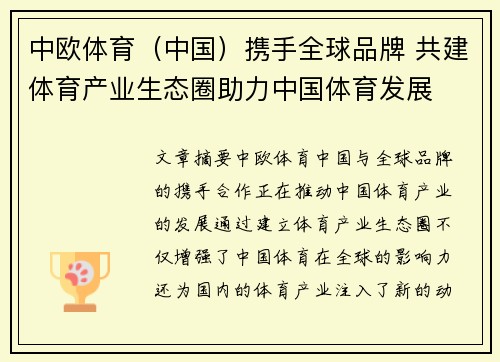 中欧体育（中国）携手全球品牌 共建体育产业生态圈助力中国体育发展

文章摘要中欧体育中国与全球品牌的携手合作正在推动中国体育产业的发展通过建立体育产业生态圈不仅增强了中国体育在全球的影响力还为国内的体育产业注入了新的动